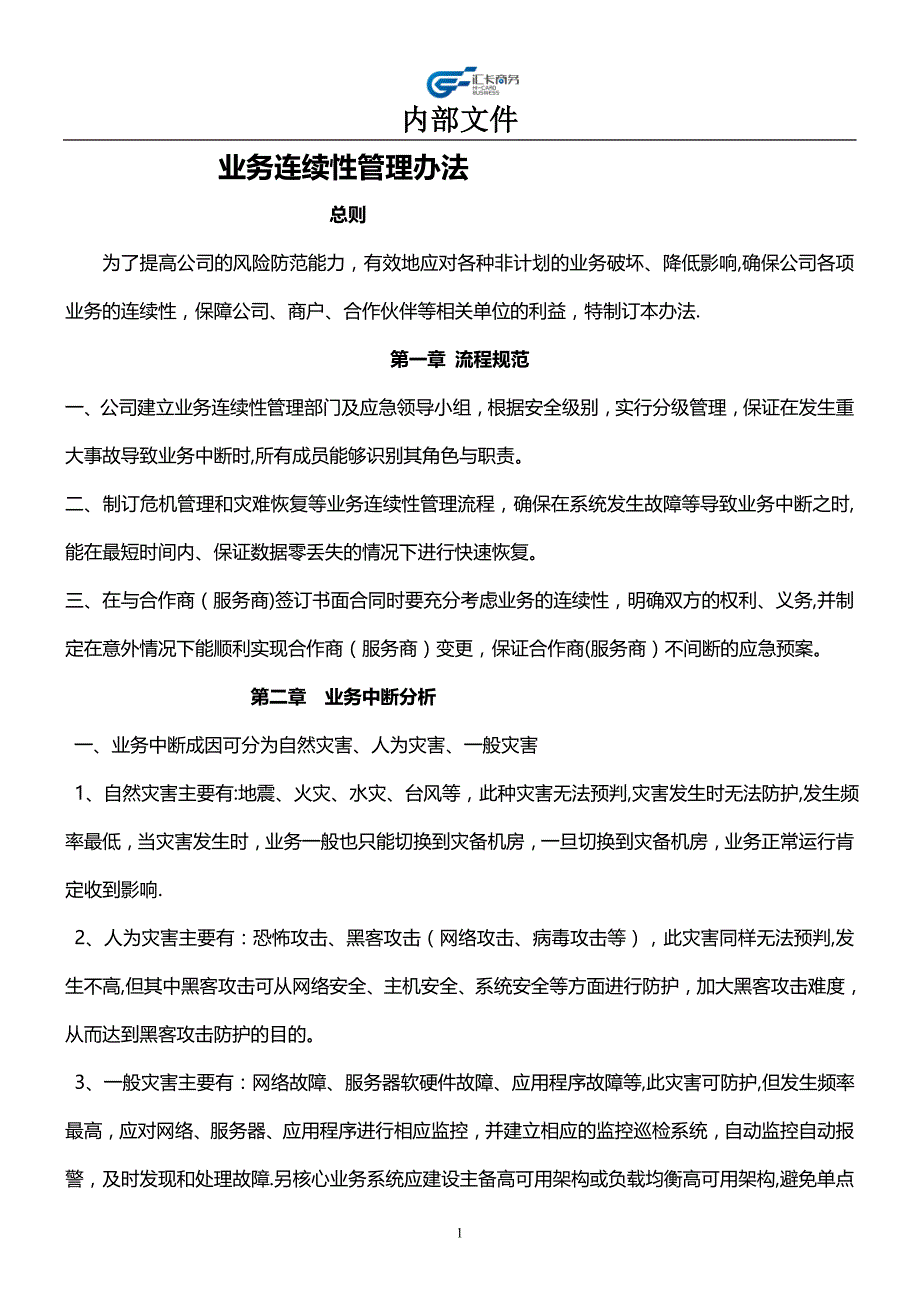 汇卡商务
HI-CARD BUSINESS
内部文件

业务连续性管理办法

总则

为了提高公司的风险防范能力，有效地应对各种非计划的业务破坏、降低影响,确保公司各项业务的连续性，保障公司、商户、合作伙伴等相关单位的利益，特制订本办法.

第一章 流程规范

一、公司建立业务连续性管理部门及应急领导小组，根据安全级别，实行分级管理，保证在发生重大事故导致业务中断时,所有成员能够识别其角色与职责。

二、制订危机管理和灾难恢复等业务连续性管理流程，确保在系统发生故障等导致业务中断之时,能在最短时间内、保证数据零丢失的情况下进行快速恢复。

三、在与合作商（服务商)签订书面合同时要充分考虑业务的连续性，明确双方的权利、义务,并制定在意外情况下能顺利实现合作商（服务商）变更，保证合作商(服务商）不间断的应急预案。

第二章 业务中断分析

一、业务中断成因可分为自然灾害、人为灾害、一般灾害

1、自然灾害主要有:地震、火灾、水灾、台风等，此种灾害无法预判,灾害发生时无法防护,发生频率最低，当灾害发生时，业务一般也只能切换到灾备机房，一旦切换到灾备机房，业务正常运行肯定收到影响.

2、人为灾害主要有：恐怖攻击、黑客攻击（网络攻击、病毒攻击等），此灾害同样无法预判,发生不高,但其中黑客攻击可从网络安全、主机安全、系统安全等方面进行防护，加大黑客攻击难度，从而达到黑客攻击防护的目的。

3、一般灾害主要有：网络故障、服务器软硬件故障、应用程序故障等,此灾害可防护,但发生频率最高，应对网络、服务器、应用程序进行相应监控，并建立相应的监控巡检系统，自动监控自动报警，及时发现和处理故障.另核心业务系统应建设主备高可用架构或负载均衡高可用架构,避免单点

1